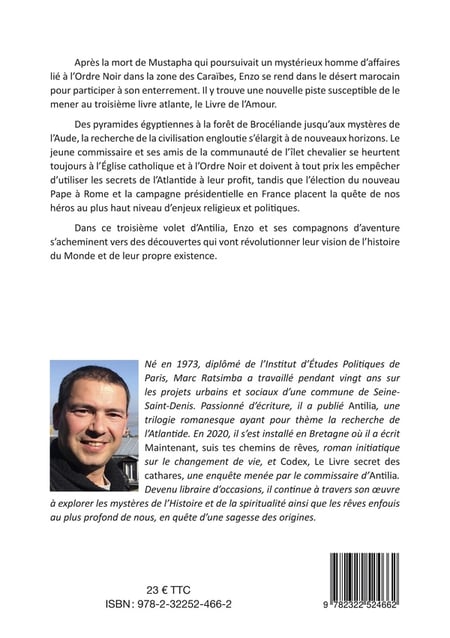 Après la mort de Mustapha qui poursuivait un mystérieux homme d'affaires lié à l'Ordre Noir dans la zone des Caraïbes, Enzo se rend dans le désert marocain pour participer à son enterrement. Il y trouve une nouvelle piste susceptible de le mener au troisième livre atlante, le Livre de l'Amour.

Des pyramides égyptiennes à la forêt de Brocéliande jusqu'aux mystères de l'Aude, la recherche de la civilisation engloutie s'élargit à de nouveaux horizons. Le jeune commissaire et ses amis de la communauté de l'îlet chevalier se heurtent toujours à l'Église catholique et à l'Ordre Noir et doivent à tout prix les empêcher d'utiliser les secrets de l'Atlantide à leur profit, tandis que l'élection du nouveau Pape à Rome et la campagne présidentielle en France placent la quête de nos héros au plus haut niveau d'enjeux religieux et politiques.

Dans ce troisième volet d'Antilia, Enzo et ses compagnons d'aventure s'acheminent vers des découvertes qui vont révolutionner leur vision de l'histoire du Monde et de leur propre existence.

Né en 1973, diplômé de l'Institut d'Études Politiques de Paris, Marc Ratsimba a travaillé pendant vingt ans sur les projets urbains et sociaux d'une commune de Seine-Saint-Denis. Passionné d'écriture, il a publié Antilia, une trilogie romanesque ayant pour thème la recherche de l'Atlantide. En 2020, il s'est installé en Bretagne où il a écrit Maintenant, suis tes chemins de rêves, roman initiatique sur le changement de vie, et Codex, Le Livre secret des cathares, une enquête menée par le commissaire d'Antilia. Devenu libraire d'occasions, il continue à travers son œuvre à explorer les mystères de l'Histoire et de la spiritualité ainsi que les rêves enfouis au plus profond de nous, en quête d'une sagesse des origines.

23 € TTC
ISBN : 978-2-32252-466-2

9 782322 524662